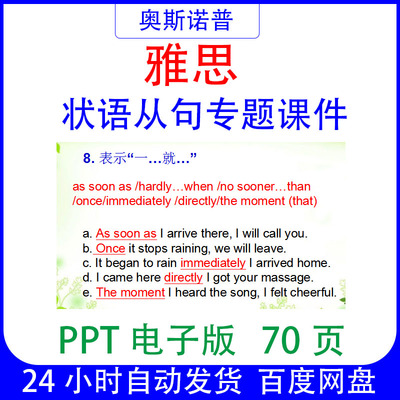 奥斯诺普

雅思

状语从句专题课件

8. 表示“一…就…”

as soon as /hardly…when /no sooner…than /once/immediately /directly/the moment (that)

a. As soon as I arrive there, I will call you.
b. Once it stops raining, we will leave.
c. It began to rain immediately I arrived home.
d. I came here directly I got your massage.
e. The moment I heard the song, I felt cheerful.

PPT 电子版 70 页

24 小时自动发货 百度网盘